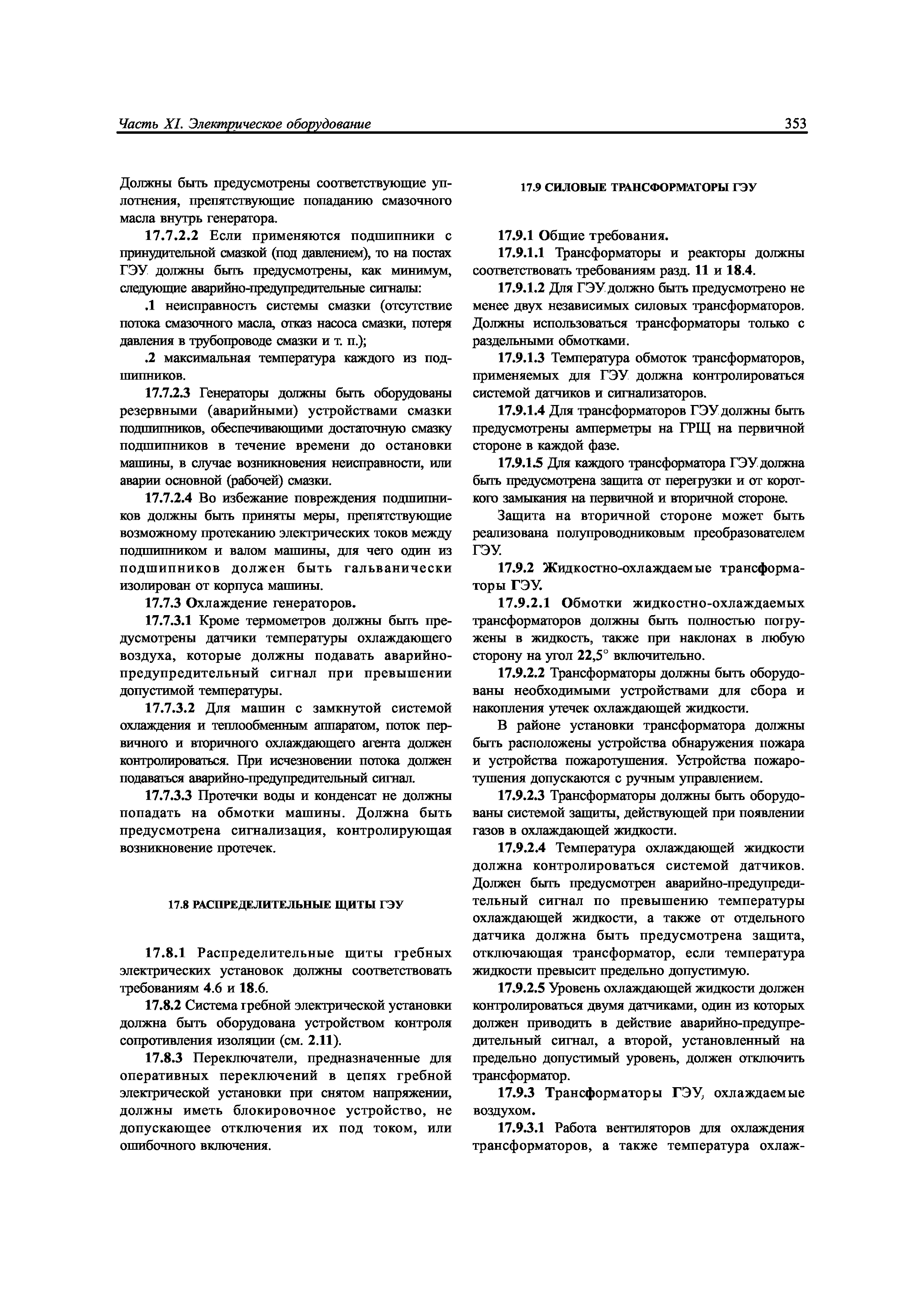 Часть XI. Электрическое оборудование

353

Должны быть предусмотрены соответствующие уплотнения, препятствующие попаданию смазочного масла внутрь генератора.

17.7.2.2 Если применяются подшипники с принудительной смазкой (под давлением), то на постах ГЭУ должны быть предусмотрены, как минимум, следующие аварийно-предупредительные сигналы:

.1 неисправность системы смазки (отсутствие потока смазочного масла, отказ насоса смазки, потеря давления в трубопроводе смазки и т. п.);

.2 максимальная температура каждого из подшипников.

17.7.2.3 Генераторы должны быть оборудованы резервными (аварийными) устройствами смазки подшипников, обеспечивающими достаточную смазку подшипников в течение времени до остановки машины, в случае возникновения неисправности, или аварии основной (рабочей) смазки.

17.7.2.4 Во избежание повреждения подшипников должны быть приняты меры, препятствующие возможному протеканию электрических токов между подшипником и валом машины, для чего один из подшипников должен быть гальванически изолирован от корпуса машины.

17.7.3 Охлаждение генераторов.

17.7.3.1 Кроме термометров должны быть предусмотрены датчики температуры охлаждающего воздуха, которые должны подавать аварийно-предупредительный сигнал при превышении допустимой температуры.

17.7.3.2 Для машин с замкнутой системой охлаждения и теплообменным аппаратом, поток первичного и вторичного охлаждающего агента должен контролироваться. При исчезновении потока должен подаваться аварийно-предупредительный сигнал.

17.7.3.3 Протечки воды и конденсат не должны попадать на обмотки машины. Должна быть предусмотрена сигнализация, контролирующая возникновение протечек.

17.8 РАСПРЕДЕЛИТЕЛЬНЫЕ ЩИТЫ ГЭУ

17.8.1 Распределительные щиты гребных электрических установок должны соответствовать требованиям 4.6 и 18.6.

17.8.2 Система гребной электрической установки должна быть оборудована устройством контроля сопротивления изоляции (см. 2.11).

17.8.3 Переключатели, предназначенные для оперативных переключений в цепях гребной электрической установки при снятом напряжении, должны иметь блокировочное устройство, не допускающее отключения их под током, или ошибочного включения.

17.9 СИЛОВЫЕ ТРАНСФОРМАТОРЫ ГЭУ

17.9.1 Общие требования.

17.9.1.1 Трансформаторы и реакторы должны соответствовать требованиям разд. 11 и 18.4.

17.9.1.2 Для ГЭУ должно быть предусмотрено не менее двух независимых силовых трансформаторов. Должны использоваться трансформаторы только с раздельными обмотками.

17.9.1.3 Температура обмоток трансформаторов, применяемых для ГЭУ должна контролироваться системой датчиков и сигнализаторов.

17.9.1.4 Для трансформаторов ГЭУ должны быть предусмотрены амперметры на ГРЩ на первичной стороне в каждой фазе.

17.9.1.5 Для каждого трансформатора ГЭУ должна быть предусмотрена защита от перегрузки и от короткого замыкания на первичной и вторичной стороне.

Защита на вторичной стороне может быть реализована полупроводниковым преобразователем ГЭУ.

17.9.2 Жидкостно-охлаждаемые трансформаторы ГЭУ.

17.9.2.1 Обмотки жидкостно-охлаждаемых трансформаторов должны быть полностью погружены в жидкость, также при наклонах в любую сторону на угол 22,5° включительно.

17.9.2.2 Трансформаторы должны быть оборудованы необходимыми устройствами для сбора и накопления утечек охлаждающей жидкости.

В районе установки трансформатора должны быть расположены устройства обнаружения пожара и устройства пожаротушения. Устройства пожаротушения допускаются с ручным управлением.

17.9.2.3 Трансформаторы должны быть оборудованы системой защиты, действующей при появлении газов в охлаждающей жидкости.

17.9.2.4 Температура охлаждающей жидкости должна контролироваться системой датчиков. Должен быть предусмотрен аварийно-предупредительный сигнал по превышению температуры охлаждающей жидкости, а также от отдельного датчика должна быть предусмотрена защита, отключающая трансформатор, если температура жидкости превысит предельно допустимую.

17.9.2.5 Уровень охлаждающей жидкости должен контролироваться двумя датчиками, один из которых должен приводить в действие аварийно-предупредительный сигнал, а второй, установленный на предельно допустимый уровень, должен отключить трансформатор.

17.9.3 Трансформаторы ГЭУ, охлаждаемые воздухом.

17.9.3.1 Работа вентиляторов для охлаждения трансформаторов, а также температура охлаж-